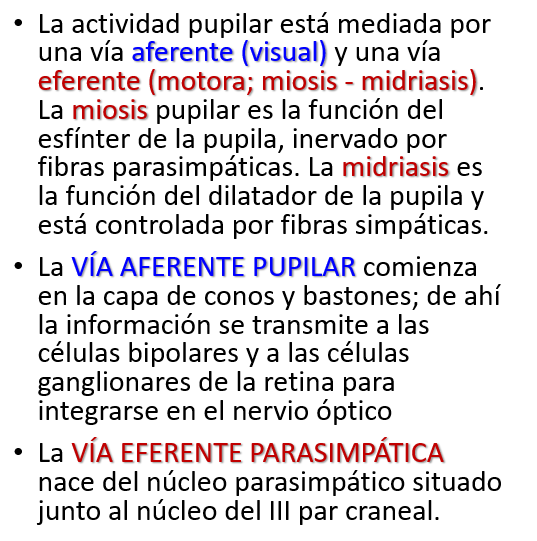 • La actividad pupilar está mediada por una vía aferente (visual) y una vía eferente (motora; miosis - midriasis). La miosis pupilar es la función del esfínter de la pupila, inervado por fibras parasimpáticas. La midriasis es la función del dilatador de la pupila y está controlada por fibras simpáticas.

• La VÍA AFERENTE PUPILAR comienza en la capa de conos y bastones; de ahí la información se transmite a las células bipolares y a las células ganglionares de la retina para integrarse en el nervio óptico

• La VÍA EFERENTE PARASIMPÁTICA nace del núcleo parasimpático situado junto al núcleo del III par craneal.